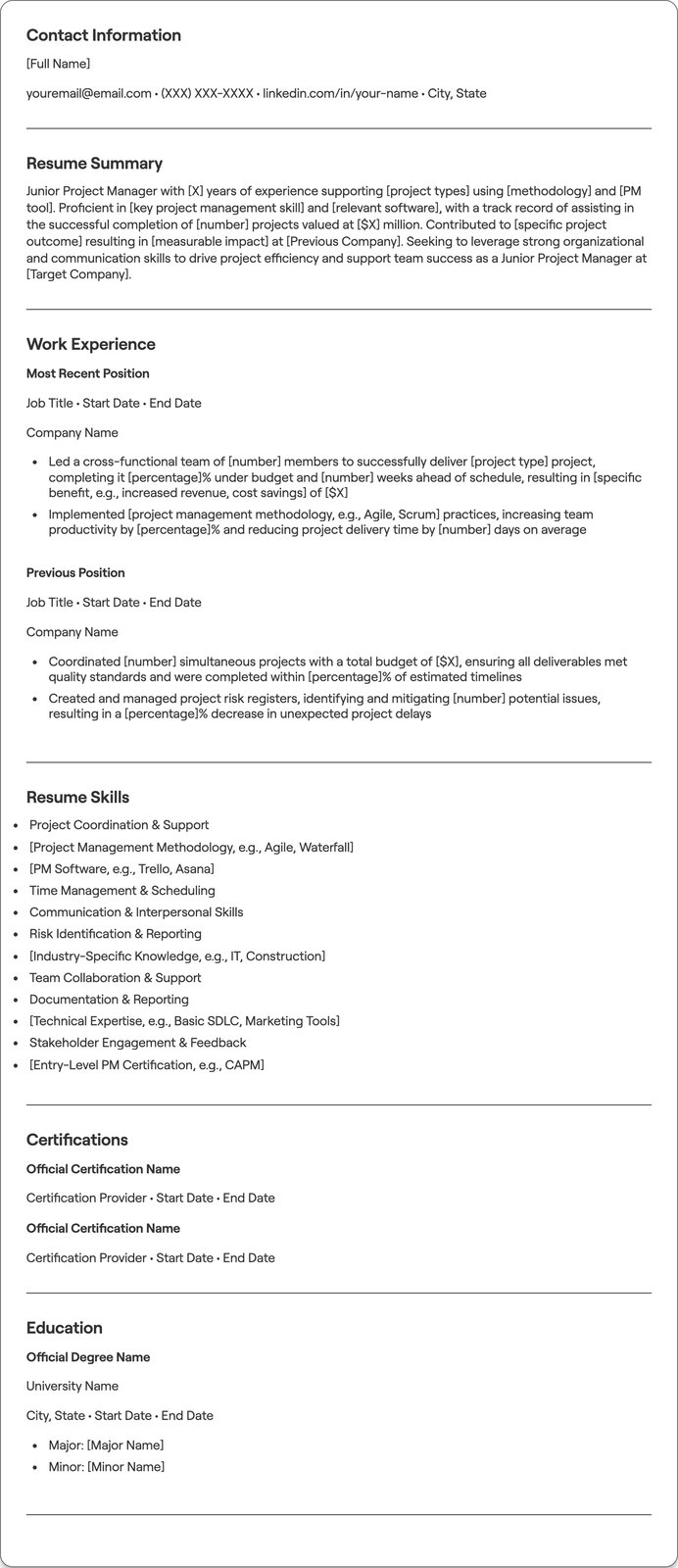 Contact Information

[Full Name]

youremail@email.com • (XXX) XXX-XXXX • linkedin.com/in/your-name • City, State

Resume Summary

Junior Project Manager with [X] years of experience supporting [project types] using [methodology] and [PM tool]. Proficient in [key project management skill] and [relevant software], with a track record of assisting in the successful completion of [number] projects valued at [$X] million. Contributed to [specific project outcome] resulting in [measurable impact] at [Previous Company]. Seeking to leverage strong organizational and communication skills to drive project efficiency and support team success as a Junior Project Manager at [Target Company].

Work Experience

Most Recent Position

Job Title • Start Date • End Date

Company Name

• Led a cross-functional team of [number] members to successfully deliver [project type] project, completing it [percentage]% under budget and [number] weeks ahead of schedule, resulting in [specific benefit, e.g., increased revenue, cost savings] of [$X]
• Implemented [project management methodology, e.g., Agile, Scrum] practices, increasing team productivity by [percentage]% and reducing project delivery time by [number] days on average

Previous Position

Job Title • Start Date • End Date

Company Name

• Coordinated [number] simultaneous projects with a total budget of [$X], ensuring all deliverables met quality standards and were completed within [percentage]% of estimated timelines
• Created and managed project risk registers, identifying and mitigating [number] potential issues, resulting in a [percentage]% decrease in unexpected project delays

Resume Skills

• Project Coordination & Support
• [Project Management Methodology, e.g., Agile, Waterfall]
• [PM Software, e.g., Trello, Asana]
• Time Management & Scheduling
• Communication & Interpersonal Skills
• Risk Identification & Reporting
• [Industry-Specific Knowledge, e.g., IT, Construction]
• Team Collaboration & Support
• Documentation & Reporting
• [Technical Expertise, e.g., Basic SDLC, Marketing Tools]
• Stakeholder Engagement & Feedback
• [Entry-Level PM Certification, e.g., CAPM]

Certifications

Official Certification Name

Certification Provider • Start Date • End Date

Official Certification Name

Certification Provider • Start Date • End Date

Education

Official Degree Name

University Name

City, State • Start Date • End Date

• Major: [Major Name]
• Minor: [Minor Name]